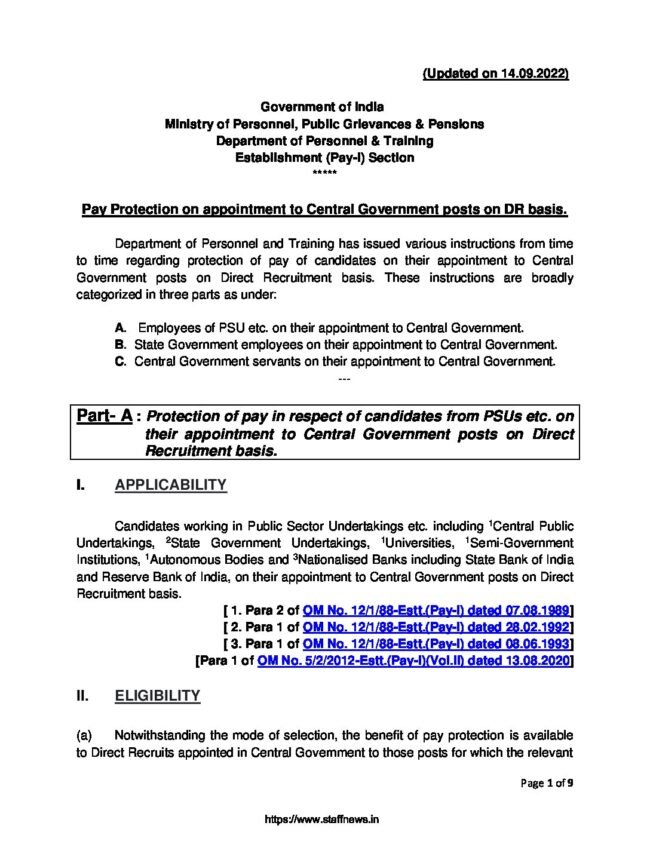 (Updated on 14.09.2022)

Government of India
Ministry of Personnel, Public Grievances & Pensions
Department of Personnel & Training
Establishment (Pay-I) Section
*****

Pay Protection on appointment to Central Government posts on DR basis.

Department of Personnel and Training has issued various instructions from time to time regarding protection of pay of candidates on their appointment to Central Government posts on Direct Recruitment basis. These instructions are broadly categorized in three parts as under:

A. Employees of PSU etc. on their appointment to Central Government.
B. State Government employees on their appointment to Central Government.
C. Central Government servants on their appointment to Central Government.
---

Part- A : Protection of pay in respect of candidates from PSUs etc. on their appointment to Central Government posts on Direct Recruitment basis.

I. APPLICABILITY

Candidates working in Public Sector Undertakings etc. including $^1$Central Public Undertakings, $^2$State Government Undertakings, $^1$Universities, $^1$Semi-Government Institutions, $^1$Autonomous Bodies and $^3$Nationalised Banks including State Bank of India and Reserve Bank of India, on their appointment to Central Government posts on Direct Recruitment basis.

[ 1. Para 2 of OM No. 12/1/88-Estt.(Pay-I) dated 07.08.1989]
[ 2. Para 1 of OM No. 12/1/88-Estt.(Pay-I) dated 28.02.1992]
[ 3. Para 1 of OM No. 12/1/88-Estt.(Pay-I) dated 08.06.1993]
[Para 1 of OM No. 5/2/2012-Estt.(Pay-I)(Vol.II) dated 13.08.2020]

II. ELIGIBILITY

(a) Notwithstanding the mode of selection, the benefit of pay protection is available to Direct Recruits appointed in Central Government to those posts for which the relevant

Page 1 of 9

https://www.staffnews.in